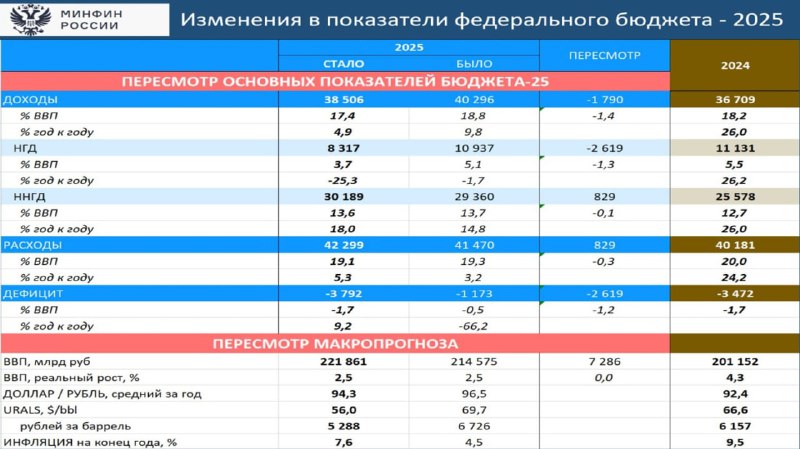 МИНФИН РОССИИ

Изменения в показатели федерального бюджета - 2025

| | 2025 СТАЛО | 2025 БЫЛО | ПЕРЕСМОТР | 2024 |
|---|---|---|---|---|
| ПЕРЕСМОТР ОСНОВНЫХ ПОКАЗАТЕЛЕЙ БЮДЖЕТА-25 | | | | |
| ДОХОДЫ | 38 506 | 40 296 | -1 790 | 36 709 |
| % ВВП | 17,4 | 18,8 | -1,4 | 18,2 |
| % год к году | 4,9 | 9,8 | | 26,0 |
| НГД | 8 317 | 10 937 | -2 619 | 11 131 |
| % ВВП | 3,7 | 5,1 | -1,3 | 5,5 |
| % год к году | -25,3 | -1,7 | | 26,2 |
| ННГД | 30 189 | 29 360 | 829 | 25 578 |
| % ВВП | 13,6 | 13,7 | -0,1 | 12,7 |
| % год к году | 18,0 | 14,8 | | 26,0 |
| РАСХОДЫ | 42 299 | 41 470 | 829 | 40 181 |
| % ВВП | 19,1 | 19,3 | -0,3 | 20,0 |
| % год к году | 5,3 | 3,2 | | 24,2 |
| ДЕФИЦИТ | -3 792 | -1 173 | -2 619 | -3 472 |
| % ВВП | -1,7 | -0,5 | -1,2 | -1,7 |
| % год к году | 9,2 | -66,2 | | |
| ПЕРЕСМОТР МАКРОПРОГНОЗА | | | | |
| ВВП, млрд руб | 221 861 | 214 575 | 7 286 | 201 152 |
| ВВП, реальный рост, % | 2,5 | 2,5 | 0,0 | 4,3 |
| ДОЛЛАР / РУБЛЬ, средний за год | 94,3 | 96,5 | | 92,4 |
| URALS, $/bbl | 56,0 | 69,7 | | 66,6 |
| рублей за баррель | 5 288 | 6 726 | | 6 157 |
| ИНФЛЯЦИЯ на конец года, % | 7,6 | 4,5 | | 9,5 |